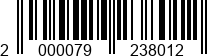 2 000079 238012